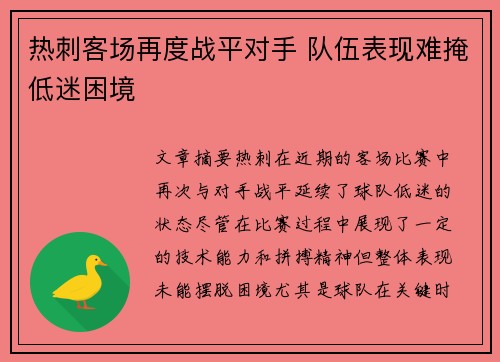 热刺客场再度战平对手 队伍表现难掩低迷困境

文章摘要热刺在近期的客场比赛中再次与对手战平延续了球队低迷的状态尽管在比赛过程中展现了一定的技术能力和拼搏精神但整体表现未能摆脱困境尤其是球队在关键时